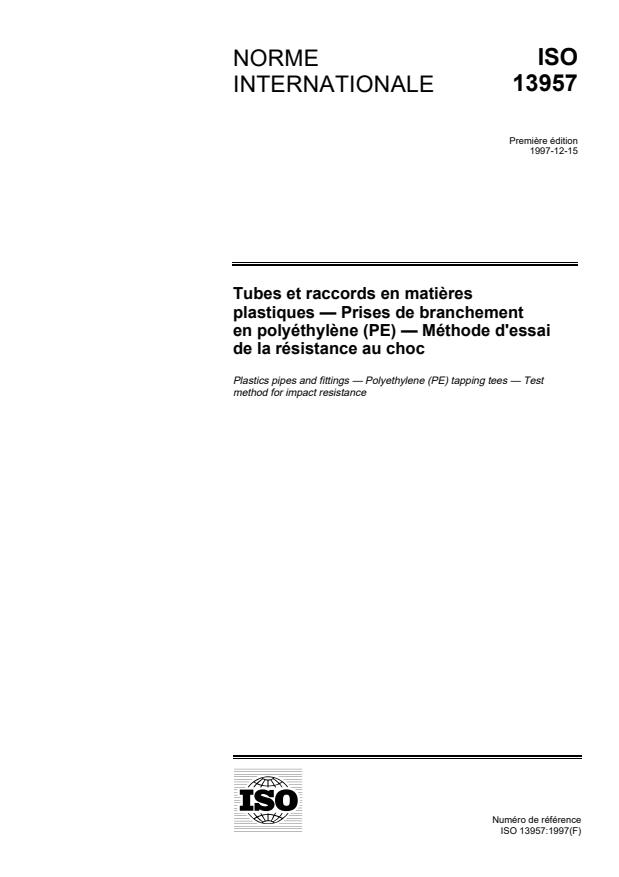 NORME INTERNATIONALE

ISO 13957

Première édition
1997-12-15

Tubes et raccords en matières plastiques — Prises de branchement en polyéthylène (PE) — Méthode d'essai de la résistance au choc

Plastics pipes and fittings — Polyethylene (PE) tapping tees — Test method for impact resistance

ISO

Numéro de référence
ISO 13957:1997(F)